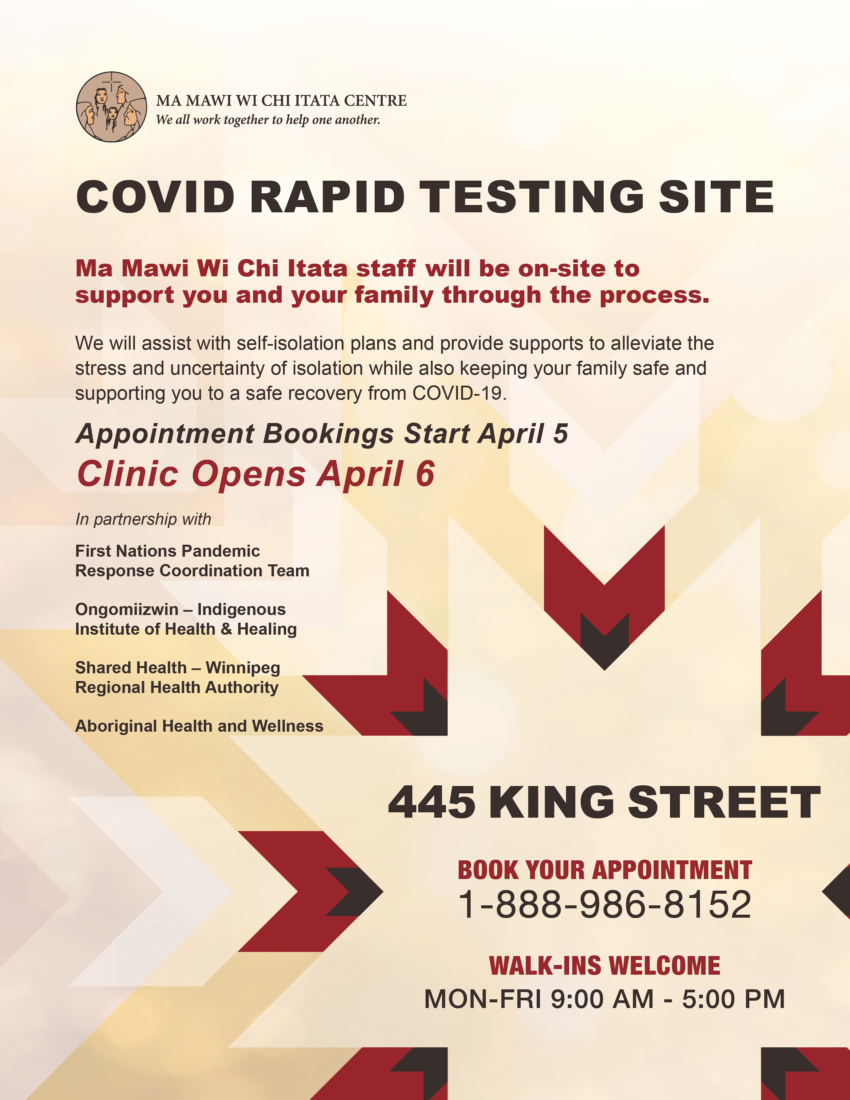 MA MAWI WI CHI ITATA CENTRE
We all work together to help one another.

COVID RAPID TESTING SITE

Ma Mawi Wi Chi Itata staff will be on-site to support you and your family through the process.

We will assist with self-isolation plans and provide supports to alleviate the stress and uncertainty of isolation while also keeping your family safe and supporting you to a safe recovery from COVID-19.

Appointment Bookings Start April 5
Clinic Opens April 6

In partnership with

First Nations Pandemic Response Coordination Team

Ongomiizwin – Indigenous Institute of Health & Healing

Shared Health – Winnipeg Regional Health Authority

Aboriginal Health and Wellness

445 KING STREET

BOOK YOUR APPOINTMENT
1-888-986-8152

WALK-INS WELCOME
MON-FRI 9:00 AM - 5:00 PM